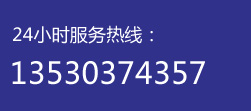 24小时服务热线：

13530374357